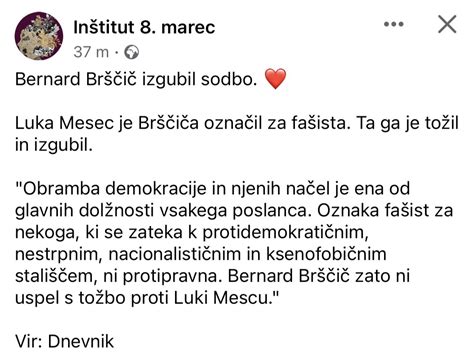 Inštitut 8. marec
37 m ·

Bernard Brščič izgubil sodbo. ❤️

Luka Mesec je Brščiča označil za fašista. Ta ga je tožil in izgubil.

"Obramba demokracije in njenih načel je ena od glavnih dolžnosti vsakega poslanca. Oznaka fašist za nekoga, ki se zateka k protidemokratičnim, nestrpnim, nacionalističnim in ksenofobičnim stališčem, ni protipravna. Bernard Brščič zato ni uspel s tožbo proti Luki Mescu."

Vir: Dnevnik